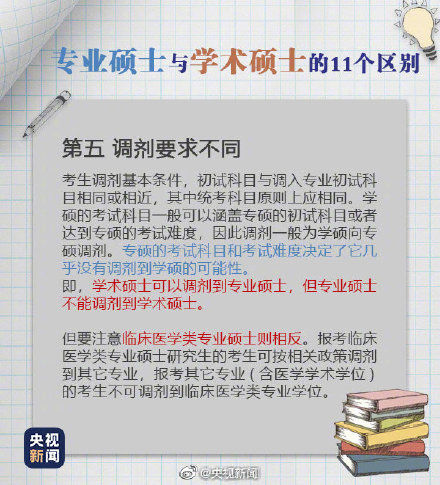 专业硕士与学术硕士的11个区别

第五 调剂要求不同

考生调剂基本条件，初试科目与调入专业初试科目相同或相近，其中统考科目原则上应相同。学硕的考试科目一般可以涵盖专硕的初试科目或者达到专硕的考试难度，因此调剂一般为学硕向专硕调剂。专硕的考试科目和考试难度决定了它几乎没有调剂到学硕的可能性。
即，学术硕士可以调剂到专业硕士，但专业硕士不能调剂到学术硕士。

但要注意临床医学类专业硕士则相反。报考临床医学类专业硕士研究生的考生可按相关政策调剂到其它专业，报考其它专业（含医学学术学位）的考生不可调剂到临床医学类专业学位。

央视新闻

@央视新闻